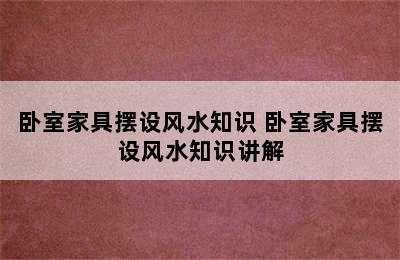 卧室家具摆设风水知识 卧室家具摆设风水知识讲解